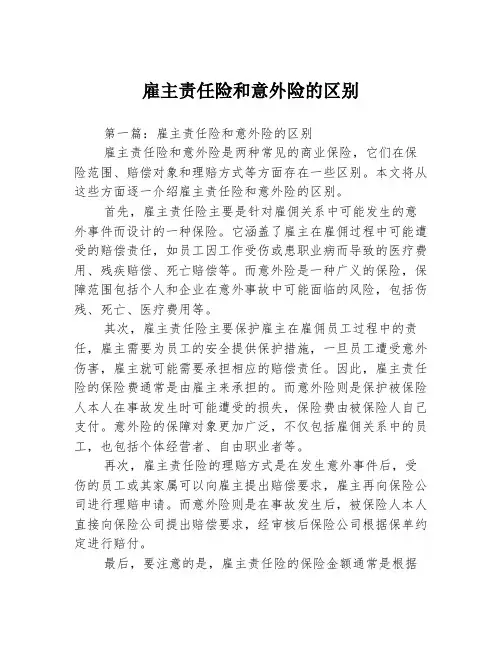 雇主责任险和意外险的区别

第一篇：雇主责任险和意外险的区别

雇主责任险和意外险是两种常见的商业保险，它们在保险范围、赔偿对象和理赔方式等方面存在一些区别。本文将从这些方面逐一介绍雇主责任险和意外险的区别。

首先，雇主责任险主要是针对雇佣关系中可能发生的意外事件而设计的一种保险。它涵盖了雇主在雇佣过程中可能遭受的赔偿责任，如员工因工作受伤或患职业病而导致的医疗费用、残疾赔偿、死亡赔偿等。而意外险是一种广义的保险，保障范围包括个人和企业在意外事故中可能面临的风险，包括伤残、死亡、医疗费用等。

其次，雇主责任险主要保护雇主在雇佣员工过程中的责任，雇主需要为员工的安全提供保护措施，一旦员工遭受意外伤害，雇主就可能需要承担相应的赔偿责任。因此，雇主责任险的保险费通常是由雇主来承担的。而意外险则是保护被保险人本人在事故发生时可能遭受的损失，保险费由被保险人自己支付。意外险的保障对象更加广泛，不仅包括雇佣关系中的员工，也包括个体经营者、自由职业者等。

再次，雇主责任险的理赔方式是在发生意外事件后，受伤的员工或其家属可以向雇主提出赔偿要求，雇主再向保险公司进行理赔申请。而意外险则是在事故发生后，被保险人本人直接向保险公司提出赔偿要求，经审核后保险公司根据保单约定进行赔付。

最后，要注意的是，雇主责任险的保险金额通常是根据